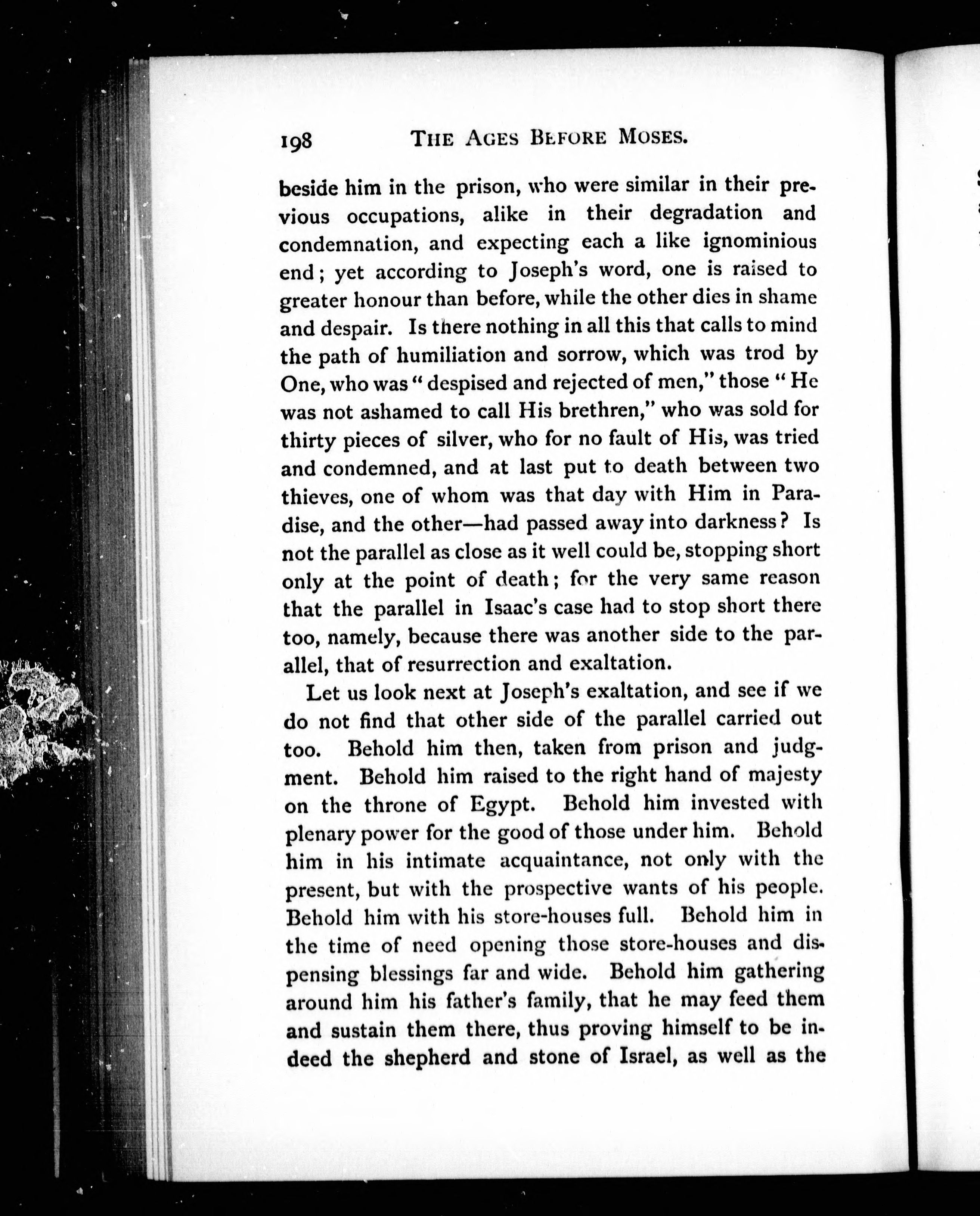 198 THE AGES BEFORE MOSES.

beside him in the prison, who were similar in their previous occupations, alike in their degradation and condemnation, and expecting each a like ignominious end; yet according to Joseph's word, one is raised to greater honour than before, while the other dies in shame and despair. Is there nothing in all this that calls to mind the path of humiliation and sorrow, which was trod by One, who was "despised and rejected of men," those "He was not ashamed to call His brethren," who was sold for thirty pieces of silver, who for no fault of His, was tried and condemned, and at last put to death between two thieves, one of whom was that day with Him in Paradise, and the other—had passed away into darkness? Is not the parallel as close as it well could be, stopping short only at the point of death; for the very same reason that the parallel in Isaac's case had to stop short there too, namely, because there was another side to the parallel, that of resurrection and exaltation.

Let us look next at Joseph's exaltation, and see if we do not find that other side of the parallel carried out too. Behold him then, taken from prison and judgment. Behold him raised to the right hand of majesty on the throne of Egypt. Behold him invested with plenary power for the good of those under him. Behold him in his intimate acquaintance, not only with the present, but with the prospective wants of his people. Behold him with his store-houses full. Behold him in the time of need opening those store-houses and dispensing blessings far and wide. Behold him gathering around him his father's family, that he may feed them and sustain them there, thus proving himself to be indeed the shepherd and stone of Israel, as well as the